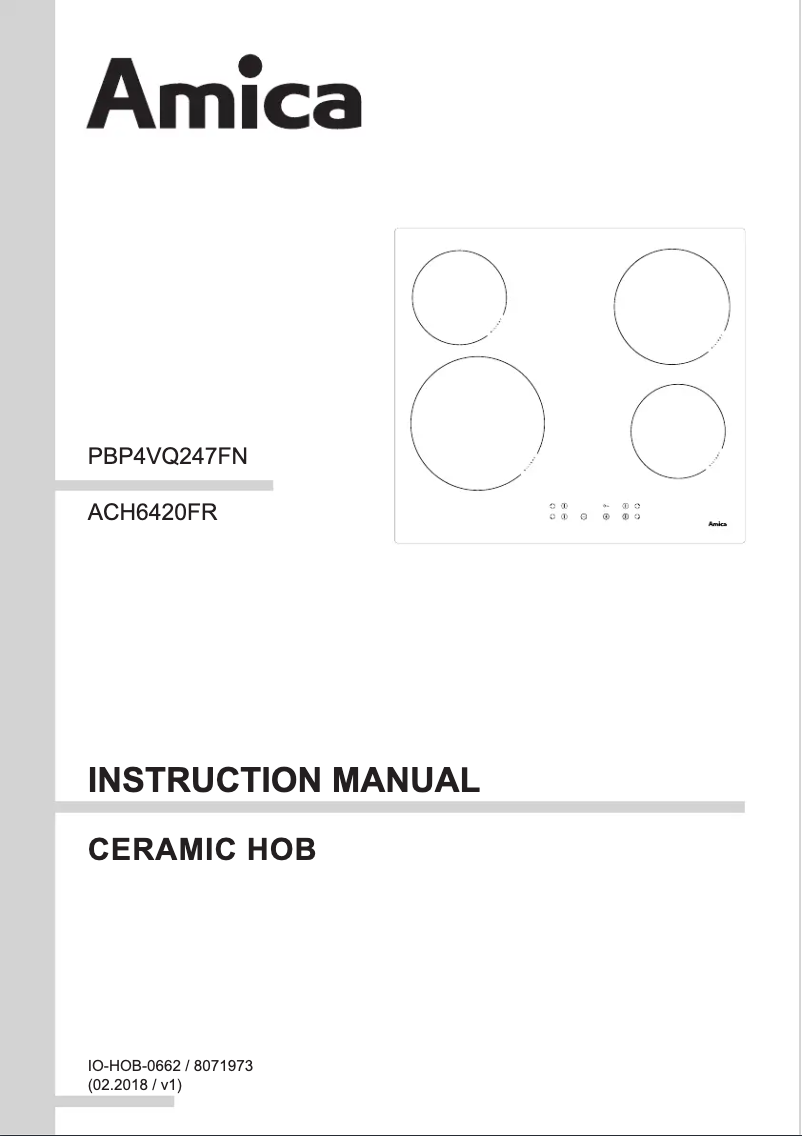 Amica

Amica

PBP4VQ247FN

ACH6420FR

INSTRUCTION MANUAL

CERAMIC HOB

IO-HOB-0662 / 8071973
(02.2018 / v1)